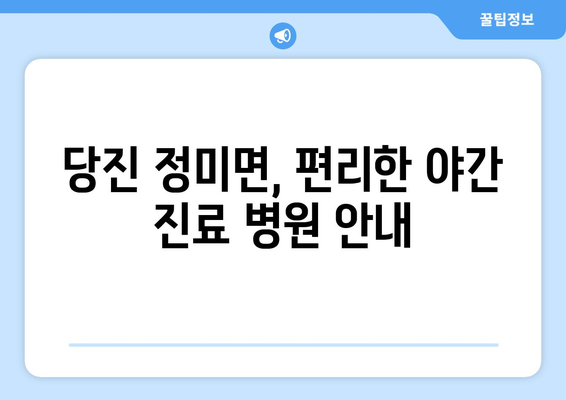 꿀팁정보

당진 정미면, 편리한 야간 진료 병원 안내